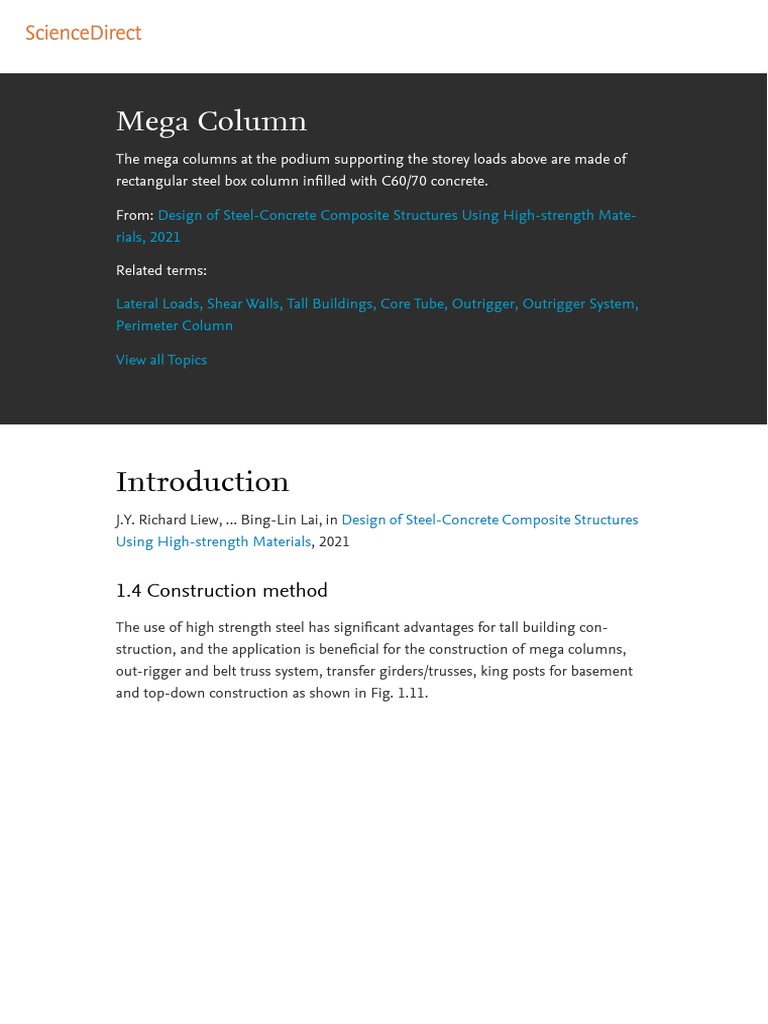 ScienceDirect

Mega Column

The mega columns at the podium supporting the storey loads above are made of rectangular steel box column infilled with C60/70 concrete.

From: Design of Steel-Concrete Composite Structures Using High-strength Materials, 2021

Related terms:

Lateral Loads, Shear Walls, Tall Buildings, Core Tube, Outrigger, Outrigger System, Perimeter Column

View all Topics

Introduction

J.Y. Richard Liew, ... Bing-Lin Lai, in Design of Steel-Concrete Composite Structures Using High-strength Materials, 2021

1.4 Construction method

The use of high strength steel has significant advantages for tall building construction, and the application is beneficial for the construction of mega columns, out-rigger and belt truss system, transfer girders/trusses, king posts for basement and top-down construction as shown in Fig. 1.11.